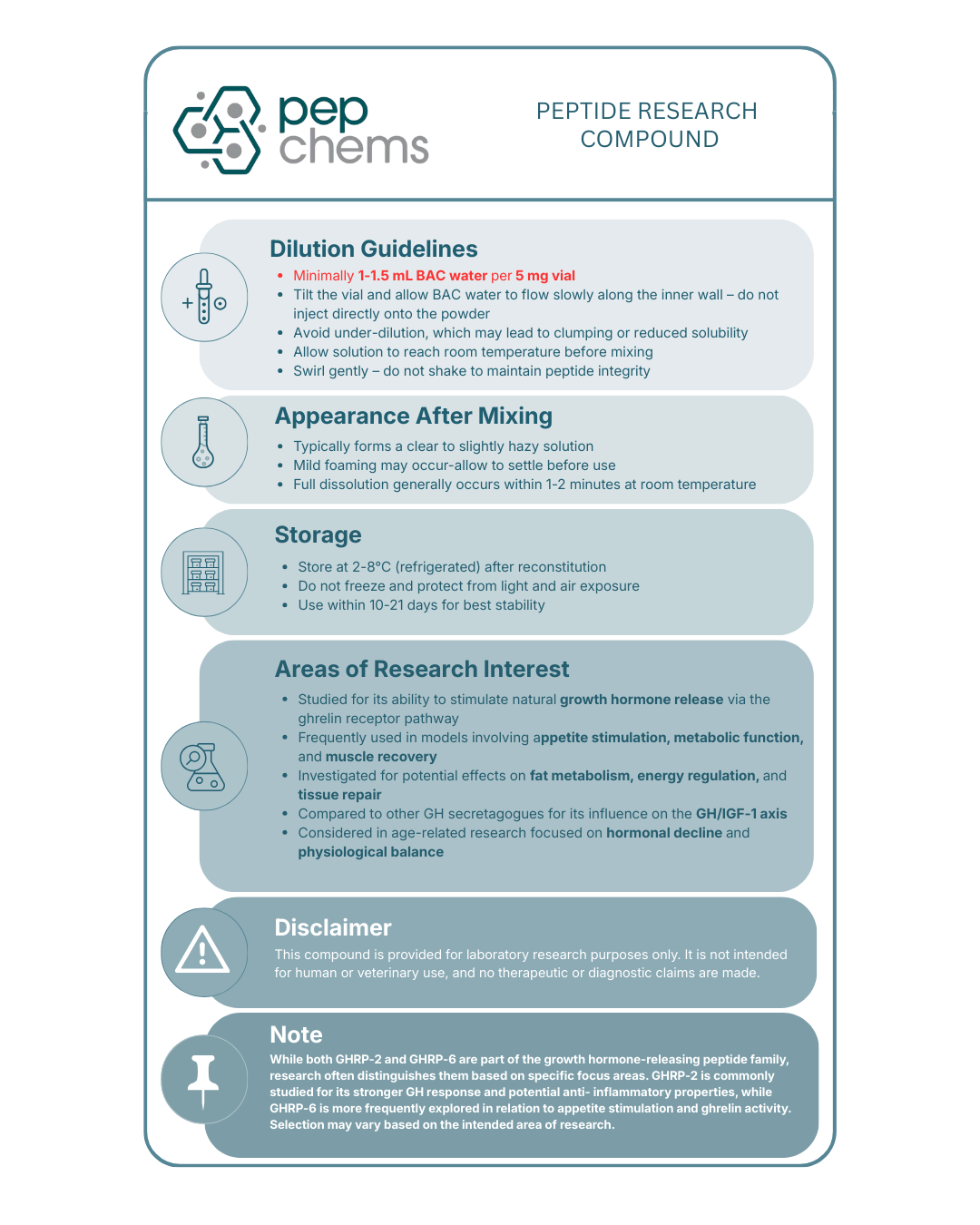 pep
chems

PEPTIDE RESEARCH
COMPOUND

Dilution Guidelines

• Minimally 1-1.5 mL BAC water per 5 mg vial
• Tilt the vial and allow BAC water to flow slowly along the inner wall – do not inject directly onto the powder
• Avoid under-dilution, which may lead to clumping or reduced solubility
• Allow solution to reach room temperature before mixing
• Swirl gently – do not shake to maintain peptide integrity

Appearance After Mixing

• Typically forms a clear to slightly hazy solution
• Mild foaming may occur-allow to settle before use
• Full dissolution generally occurs within 1-2 minutes at room temperature

Storage

• Store at 2-8°C (refrigerated) after reconstitution
• Do not freeze and protect from light and air exposure
• Use within 10-21 days for best stability

Areas of Research Interest

• Studied for its ability to stimulate natural growth hormone release via the ghrelin receptor pathway
• Frequently used in models involving appetite stimulation, metabolic function, and muscle recovery
• Investigated for potential effects on fat metabolism, energy regulation, and tissue repair
• Compared to other GH secretagogues for its influence on the GH/IGF-1 axis
• Considered in age-related research focused on hormonal decline and physiological balance

Disclaimer

This compound is provided for laboratory research purposes only. It is not intended for human or veterinary use, and no therapeutic or diagnostic claims are made.

Note

While both GHRP-2 and GHRP-6 are part of the growth hormone-releasing peptide family, research often distinguishes them based on specific focus areas. GHRP-2 is commonly studied for its stronger GH response and potential anti- inflammatory properties, while GHRP-6 is more frequently explored in relation to appetite stimulation and ghrelin activity. Selection may vary based on the intended area of research.